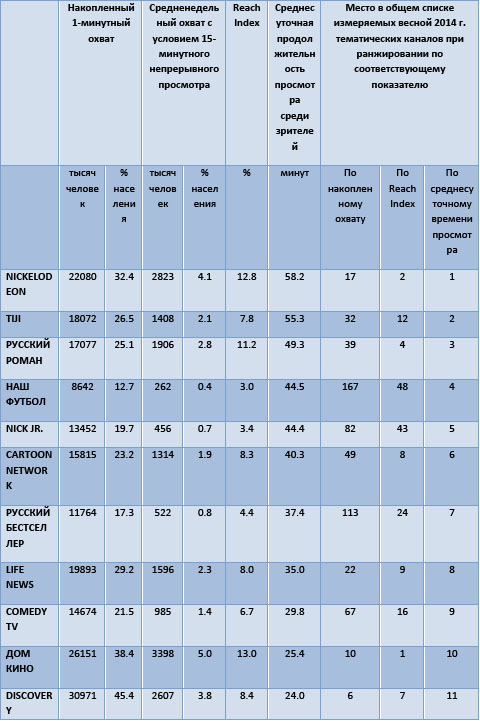 |  | Накопленный 1-минутный охват |  | Средненедельный охват с условием 15-минутного непрерывного просмотра |  | Reach Index | Среднесуточная продолжительность просмотра среди зрителей | Место в общем списке измеряемых весной 2014 г. тематических каналов при ранжировании по соответствующему показателю |  |  |
|---|---|---|---|---|---|---|---|---|---|
|  | тысяч человек | % населения | тысяч человек | % населения | % | минут | По накопленному охвату | По Reach Index | По среднесуточному времени просмотра |
| NICKELODEON | 22080 | 32.4 | 2823 | 4.1 | 12.8 | 58.2 | 17 | 2 | 1 |
| TIJI | 18072 | 26.5 | 1408 | 2.1 | 7.8 | 55.3 | 32 | 12 | 2 |
| РУССКИЙ РОМАН | 17077 | 25.1 | 1906 | 2.8 | 11.2 | 49.3 | 39 | 4 | 3 |
| НАШ ФУТБОЛ | 8642 | 12.7 | 262 | 0.4 | 3.0 | 44.5 | 167 | 48 | 4 |
| NICK JR. | 13452 | 19.7 | 456 | 0.7 | 3.4 | 44.4 | 82 | 43 | 5 |
| CARTOON NETWORK | 15815 | 23.2 | 1314 | 1.9 | 8.3 | 40.3 | 49 | 8 | 6 |
| РУССКИЙ БЕСТСЕЛЛЕР | 11764 | 17.3 | 522 | 0.8 | 4.4 | 37.4 | 113 | 24 | 7 |
| LIFE NEWS | 19893 | 29.2 | 1596 | 2.3 | 8.0 | 35.0 | 22 | 9 | 8 |
| COMEDY TV | 14674 | 21.5 | 985 | 1.4 | 6.7 | 29.8 | 67 | 16 | 9 |
| ДОМ КИНО | 26151 | 38.4 | 3398 | 5.0 | 13.0 | 25.4 | 10 | 1 | 10 |
| DISCOVERY | 30971 | 45.4 | 2607 | 3.8 | 8.4 | 24.0 | 6 | 7 | 11 |